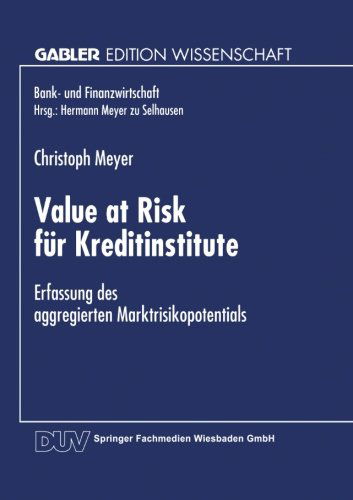 GABLER EDITION WISSENSCHAFT

Bank- und Finanzwirtschaft
Hrsg.: Hermann Meyer zu Selhausen

Christoph Meyer

Value at Risk für Kreditinstitute

Erfassung des aggregierten Marktrisikopotentials

DUV Springer Fachmedien Wiesbaden GmbH